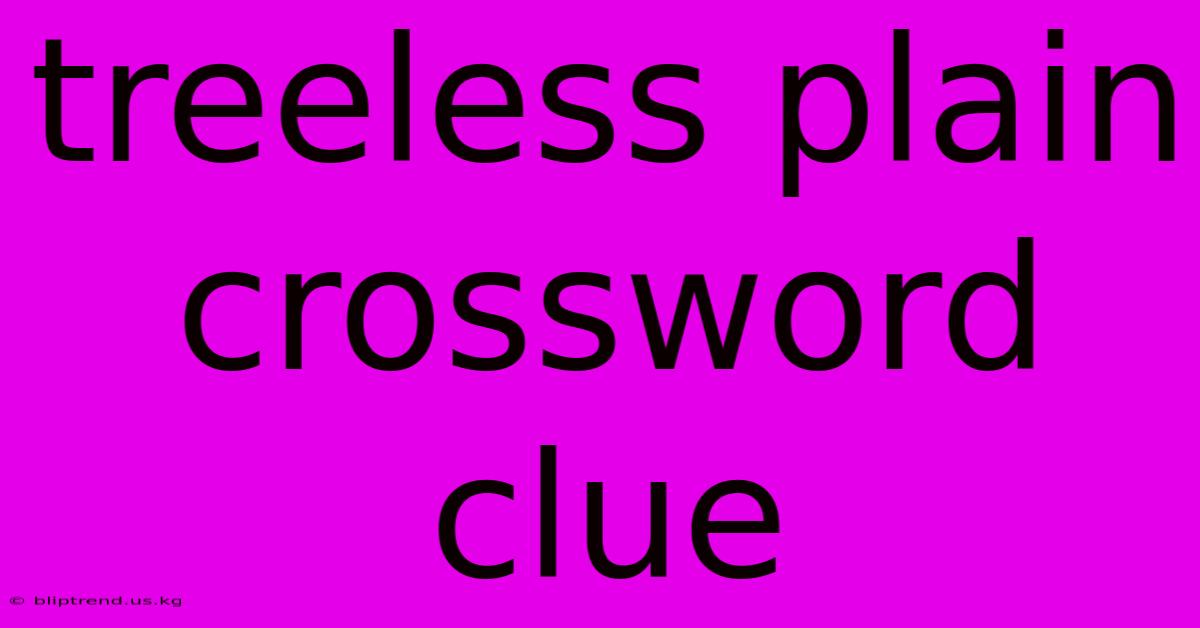 treeless plain crossword clue

© bliptrend.us.kg